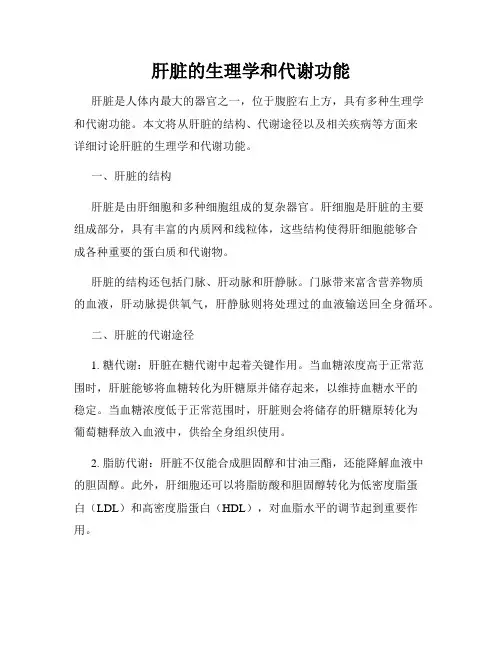 肝脏的生理学和代谢功能

肝脏是人体内最大的器官之一，位于腹腔右上方，具有多种生理学和代谢功能。本文将从肝脏的结构、代谢途径以及相关疾病等方面来详细讨论肝脏的生理学和代谢功能。

一、肝脏的结构

肝脏是由肝细胞和多种细胞组成的复杂器官。肝细胞是肝脏的主要组成部分，具有丰富的内质网和线粒体，这些结构使得肝细胞能够合成各种重要的蛋白质和代谢物。

肝脏的结构还包括门脉、肝动脉和肝静脉。门脉带来富含营养物质的血液，肝动脉提供氧气，肝静脉则将处理过的血液输送回全身循环。

二、肝脏的代谢途径

1. 糖代谢：肝脏在糖代谢中起着关键作用。当血糖浓度高于正常范围时，肝脏能够将血糖转化为肝糖原并储存起来，以维持血糖水平的稳定。当血糖浓度低于正常范围时，肝脏则会将储存的肝糖原转化为葡萄糖释放入血液中，供给全身组织使用。

2. 脂肪代谢：肝脏不仅能合成胆固醇和甘油三酯，还能降解血液中的胆固醇。此外，肝细胞还可以将脂肪酸和胆固醇转化为低密度脂蛋白（LDL）和高密度脂蛋白（HDL），对血脂水平的调节起到重要作用。